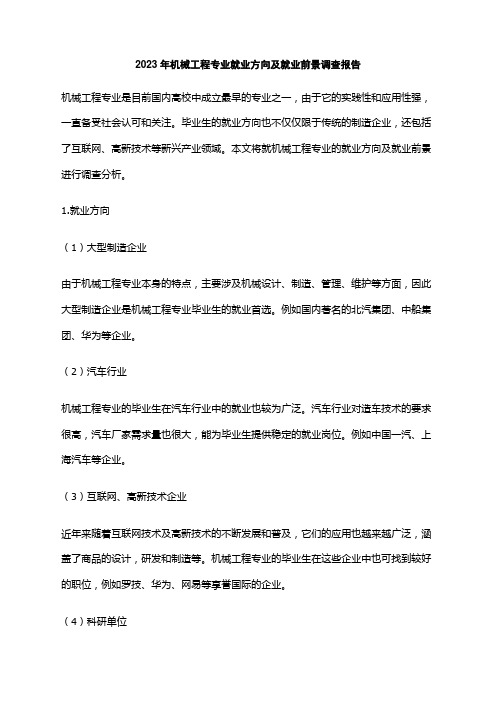 2023年机械工程专业就业方向及就业前景调查报告

机械工程专业是目前国内高校中成立最早的专业之一，由于它的实践性和应用性强，一直备受社会认可和关注。毕业生的就业方向也不仅仅限于传统的制造企业，还包括了互联网、高新技术等新兴产业领域。本文将就机械工程专业的就业方向及就业前景进行调查分析。

1.就业方向

（1）大型制造企业

由于机械工程专业本身的特点，主要涉及机械设计、制造、管理、维护等方面，因此大型制造企业是机械工程专业毕业生的就业首选。例如国内著名的北汽集团、中船集团、华为等企业。

（2）汽车行业

机械工程专业的毕业生在汽车行业中的就业也较为广泛。汽车行业对造车技术的要求很高，汽车厂家需求量也很大，能为毕业生提供稳定的就业岗位。例如中国一汽、上海汽车等企业。

（3）互联网、高新技术企业

近年来随着互联网技术及高新技术的不断发展和普及，它们的应用也越来越广泛，涵盖了商品的设计，研发和制造等。机械工程专业的毕业生在这些企业中也可找到较好的职位，例如罗技、华为、网易等享誉国际的企业。

（4）科研单位